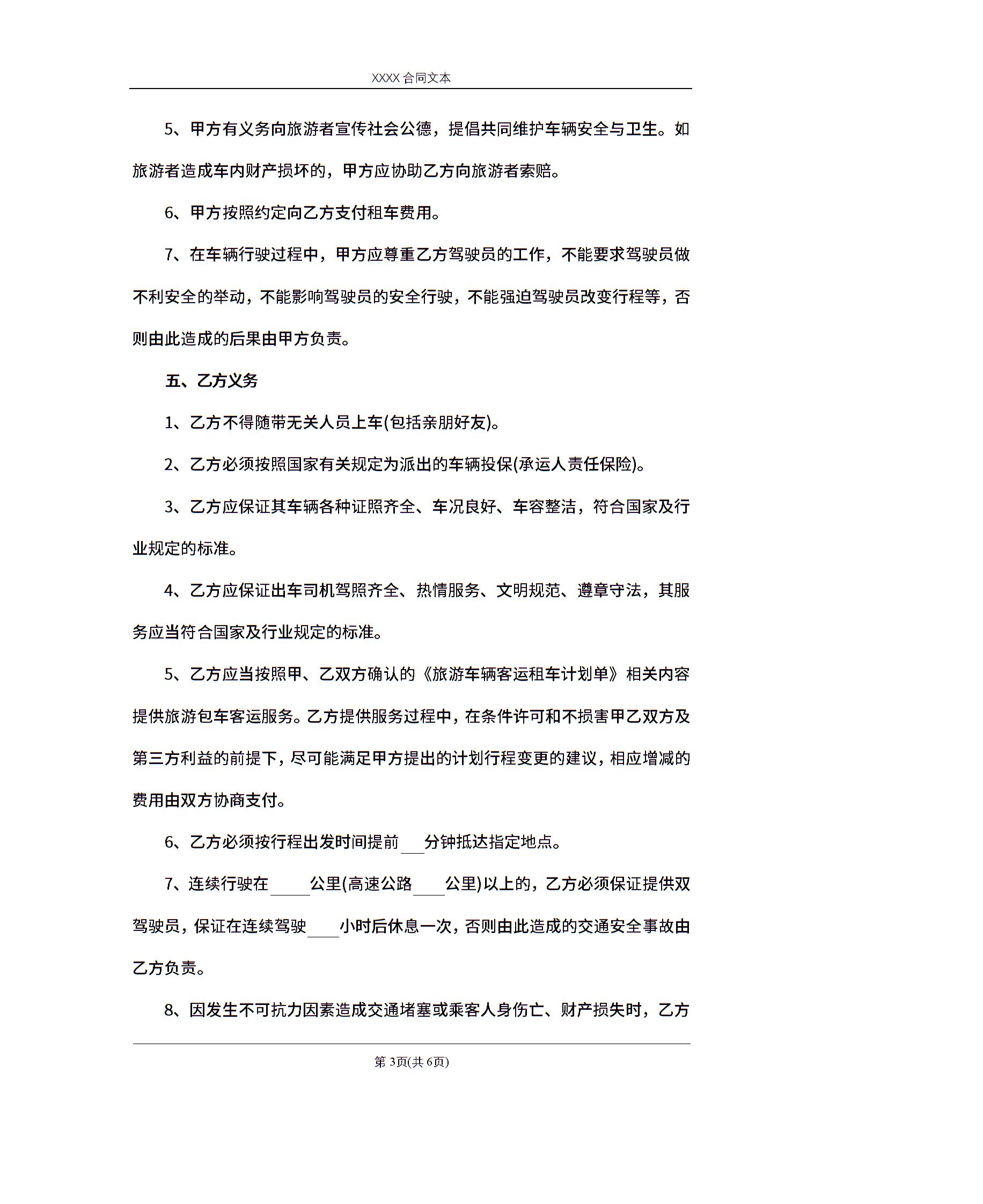 XXXX 合同文本

5、甲方有义务向旅游者宣传社会公德，提倡共同维护车辆安全与卫生。如旅游者造成车内财产损坏的，甲方应协助乙方向旅游者索赔。

6、甲方按照约定向乙方支付租车费用。

7、在车辆行驶过程中，甲方应尊重乙方驾驶员的工作，不能要求驾驶员做不利安全的举动，不能影响驾驶员的安全行驶，不能强迫驾驶员改变行程等，否则由此造成的后果由甲方负责。

五、乙方义务

1、乙方不得随带无关人员上车(包括亲朋好友)。

2、乙方必须按照国家有关规定为派出的车辆投保(承运人责任保险)。

3、乙方应保证其车辆各种证照齐全、车况良好、车容整洁，符合国家及行业规定的标准。

4、乙方应保证出车司机驾照齐全、热情服务、文明规范、遵章守法，其服务应当符合国家及行业规定的标准。

5、乙方应当按照甲、乙双方确认的《旅游车辆客运租车计划单》相关内容提供旅游包车客运服务。乙方提供服务过程中，在条件许可和不损害甲乙双方及第三方利益的前提下，尽可能满足甲方提出的计划行程变更的建议，相应增减的费用由双方协商支付。

6、乙方必须按行程出发时间提前___分钟抵达指定地点。

7、连续行驶在_____公里(高速公路____公里)以上的，乙方必须保证提供双驾驶员，保证在连续驾驶____小时后休息一次，否则由此造成的交通安全事故由乙方负责。

8、因发生不可抗力因素造成交通堵塞或乘客人身伤亡、财产损失时，乙方

第 3页(共 6页)